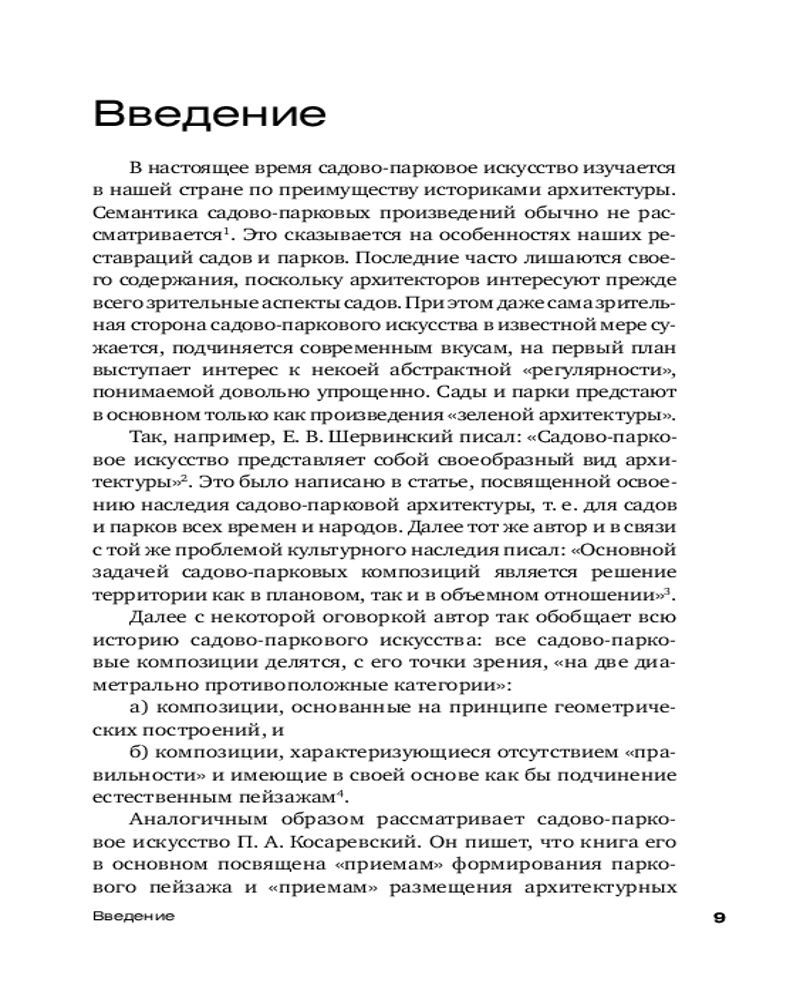 Введение

В настоящее время садово-парковое искусство изучается в нашей стране по преимуществу историками архитектуры. Семантика садово-парковых произведений обычно не рассматривается$^1$. Это сказывается на особенностях наших реставраций садов и парков. Последние часто лишаются своего содержания, поскольку архитекторов интересуют прежде всего зрительные аспекты садов. При этом даже сама зрительная сторона садово-паркового искусства в известной мере сужается, подчиняется современным вкусам, на первый план выступает интерес к некоей абстрактной «регулярности», понимаемой довольно упрощенно. Сады и парки предстают в основном только как произведения «зеленой архитектуры».

Так, например, Е. В. Шервинский писал: «Садово-парковое искусство представляет собой своеобразный вид архитектуры»$^2$. Это было написано в статье, посвященной освоению наследия садово-парковой архитектуры, т. е. для садов и парков всех времен и народов. Далее тот же автор и в связи с той же проблемой культурного наследия писал: «Основной задачей садово-парковых композиций является решение территории как в плановом, так и в объемном отношении»$^3$.

Далее с некоторой оговоркой автор так обобщает всю историю садово-паркового искусства: все садово-парковые композиции делятся, с его точки зрения, «на две диаметрально противоположные категории»:

а) композиции, основанные на принципе геометрических построений, и

б) композиции, характеризующиеся отсутствием «правильности» и имеющие в своей основе как бы подчинение естественным пейзажам$^4$.

Аналогичным образом рассматривает садово-парковое искусство П. А. Косаревский. Он пишет, что книга его в основном посвящена «приемам» формирования паркового пейзажа и «приемам» размещения архитектурных

Введение 9